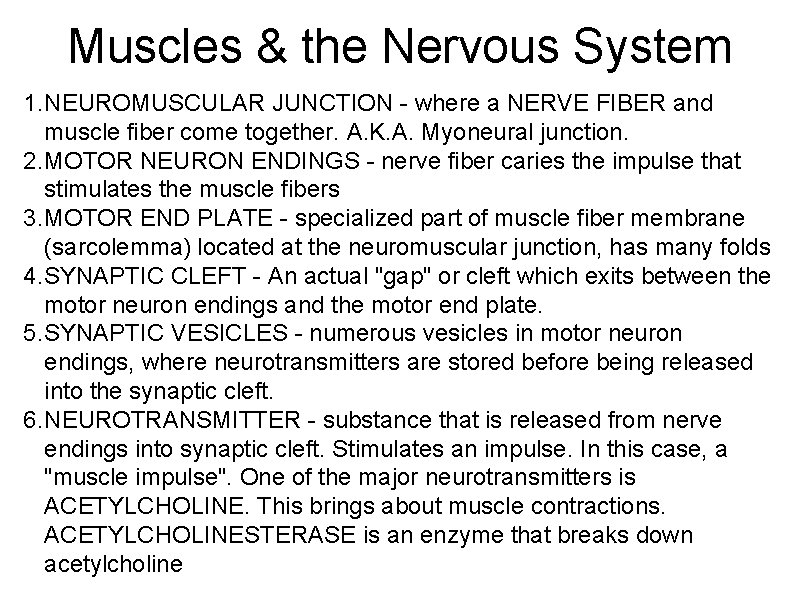 Muscles & the Nervous System

1.NEUROMUSCULAR JUNCTION - where a NERVE FIBER and muscle fiber come together. A.K.A. Myoneural junction.
2.MOTOR NEURON ENDINGS - nerve fiber caries the impulse that stimulates the muscle fibers
3.MOTOR END PLATE - specialized part of muscle fiber membrane (sarcolemma) located at the neuromuscular junction, has many folds
4.SYNAPTIC CLEFT - An actual "gap" or cleft which exits between the motor neuron endings and the motor end plate.
5.SYNAPTIC VESICLES - numerous vesicles in motor neuron endings, where neurotransmitters are stored before being released into the synaptic cleft.
6.NEUROTRANSMITTER - substance that is released from nerve endings into synaptic cleft. Stimulates an impulse. In this case, a "muscle impulse". One of the major neurotransmitters is ACETYLCHOLINE. This brings about muscle contractions. ACETYLCHOLINESTERASE is an enzyme that breaks down acetylcholine